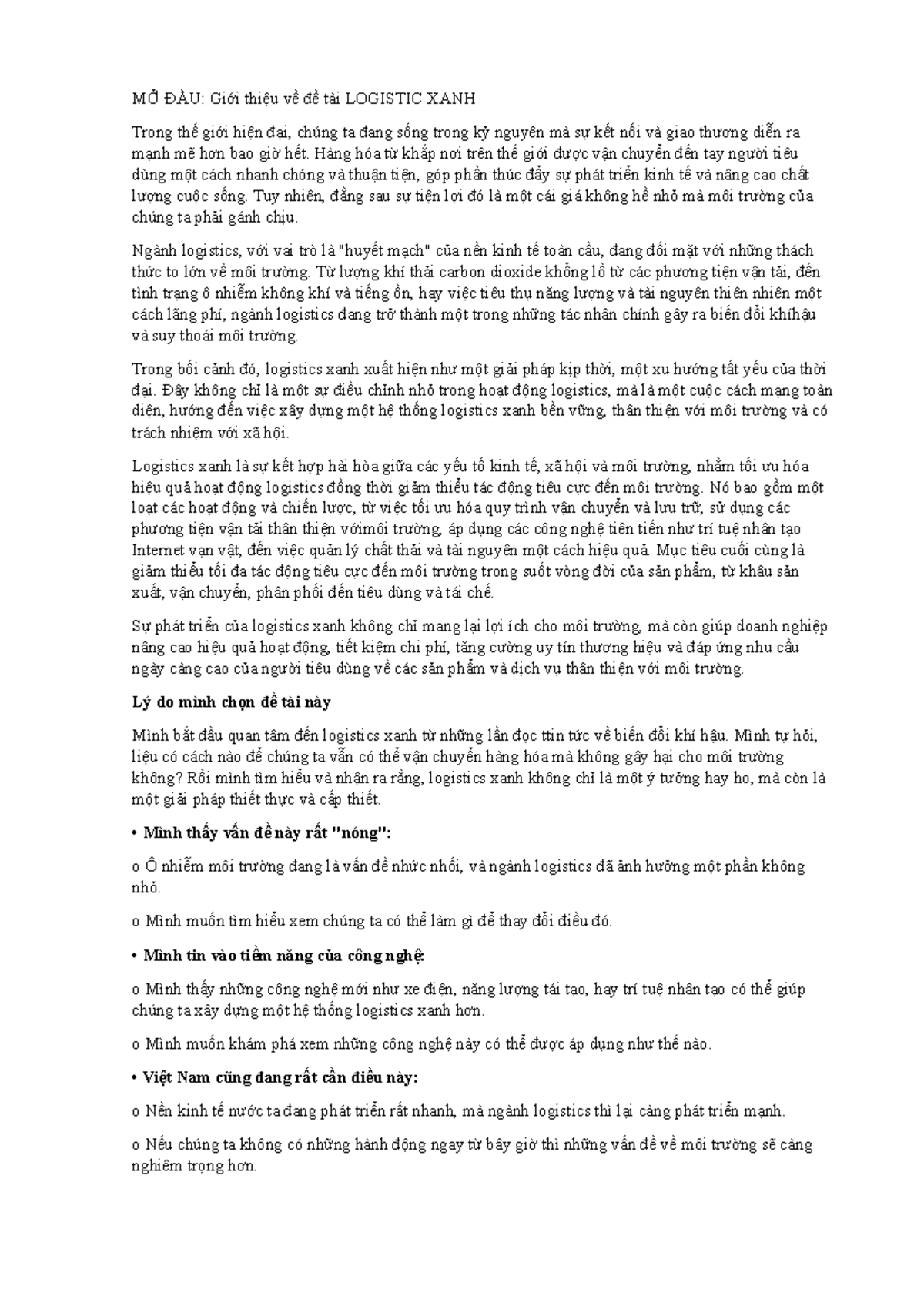 MỞ ĐẦU: Giới thiệu về đề tài LOGISTIC XANH

Trong thế giới hiện đại, chúng ta đang sống trong kỷ nguyên mà sự kết nối và giao thương diễn ra mạnh mẽ hơn bao giờ hết. Hàng hóa từ khắp nơi trên thế giới được vận chuyển đến tay người tiêu dùng một cách nhanh chóng và thuận tiện, góp phần thúc đẩy sự phát triển kinh tế và nâng cao chất lượng cuộc sống. Tuy nhiên, đằng sau sự tiện lợi đó là một cái giá không hề nhỏ mà môi trường của chúng ta phải gánh chịu.

Ngành logistics, với vai trò là "huyết mạch" của nền kinh tế toàn cầu, đang đối mặt với những thách thức to lớn về môi trường. Từ lượng khí thải carbon dioxide khổng lồ từ các phương tiện vận tải, đến tình trạng ô nhiễm không khí và tiếng ồn, hay việc tiêu thụ năng lượng và tài nguyên thiên nhiên một cách lãng phí, ngành logistics đang trở thành một trong những tác nhân chính gây ra biến đổi khíhậu và suy thoái môi trường.

Trong bối cảnh đó, logistics xanh xuất hiện như một giải pháp kịp thời, một xu hướng tất yếu của thời đại. Đây không chỉ là một sự điều chỉnh nhỏ trong hoạt động logistics, mà là một cuộc cách mạng toàn diện, hướng đến việc xây dựng một hệ thống logistics xanh bền vững, thân thiện với môi trường và có trách nhiệm với xã hội.

Logistics xanh là sự kết hợp hài hòa giữa các yếu tố kinh tế, xã hội và môi trường, nhằm tối ưu hóa hiệu quả hoạt động logistics đồng thời giảm thiểu tác động tiêu cực đến môi trường. Nó bao gồm một loạt các hoạt động và chiến lược, từ việc tối ưu hóa quy trình vận chuyển và lưu trữ, sử dụng các phương tiện vận tải thân thiện vớimôi trường, áp dụng các công nghệ tiên tiến như trí tuệ nhân tạo Internet vạn vật, đến việc quản lý chất thải và tài nguyên một cách hiệu quả. Mục tiêu cuối cùng là giảm thiểu tối đa tác động tiêu cực đến môi trường trong suốt vòng đời của sản phẩm, từ khâu sản xuất, vận chuyển, phân phối đến tiêu dùng và tái chế.

Sự phát triển của logistics xanh không chỉ mang lại lợi ích cho môi trường, mà còn giúp doanh nghiệp nâng cao hiệu quả hoạt động, tiết kiệm chi phí, tăng cường uy tín thương hiệu và đáp ứng nhu cầu ngày càng cao của người tiêu dùng về các sản phẩm và dịch vụ thân thiện với môi trường.

Lý do mình chọn đề tài này

Mình bắt đầu quan tâm đến logistics xanh từ những lần đọc ttin tức về biến đổi khí hậu. Mình tự hỏi, liệu có cách nào để chúng ta vẫn có thể vận chuyển hàng hóa mà không gây hại cho môi trường không? Rồi mình tìm hiểu và nhận ra rằng, logistics xanh không chỉ là một ý tưởng hay ho, mà còn là một giải pháp thiết thực và cấp thiết.

• Mình thấy vấn đề này rất "nóng":

o Ô nhiễm môi trường đang là vấn đề nhức nhối, và ngành logistics đã ảnh hưởng một phần không nhỏ.

o Mình muốn tìm hiểu xem chúng ta có thể làm gì để thay đổi điều đó.

• Mình tin vào tiềm năng của công nghệ:

o Mình thấy những công nghệ mới như xe điện, năng lượng tái tạo, hay trí tuệ nhân tạo có thể giúp chúng ta xây dựng một hệ thống logistics xanh hơn.

o Mình muốn khám phá xem những công nghệ này có thể được áp dụng như thế nào.

• Việt Nam cũng đang rất cần điều này:

o Nền kinh tế nước ta đang phát triển rất nhanh, mà ngành logistics thì lại càng phát triển mạnh.

o Nếu chúng ta không có những hành động ngay từ bây giờ thì những vấn đề về môi trường sẽ càng nghiêm trọng hơn.